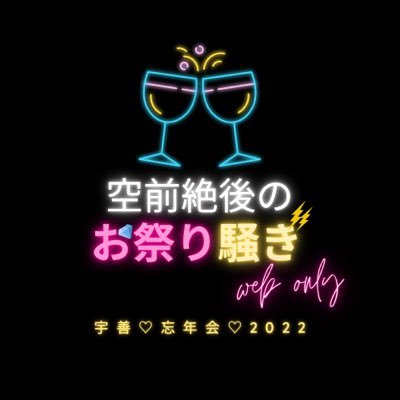 空前絶後の
お祭り騒ぎ
web only
宇善♡忘年会♡2022